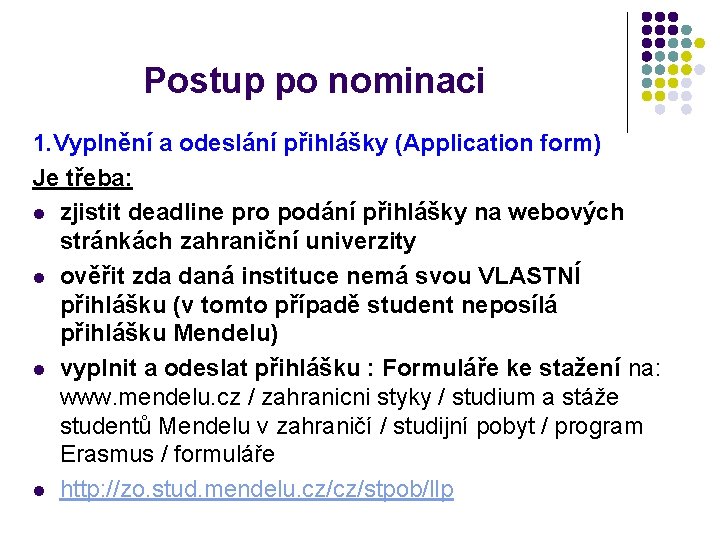 Postup po nominaci

1.Vyplnění a odeslání přihlášky (Application form)

Je třeba:

- zjistit deadline pro podání přihlášky na webových stránkách zahraniční univerzity
- ověřit zda daná instituce nemá svou VLASTNÍ přihlášku (v tomto případě student neposílá přihlášku Mendelu)
- vyplnit a odeslat přihlášku : Formuláře ke stažení na: www.mendelu.cz / zahranicni styky / studium a stáže studentů Mendelu v zahraničí / studijní pobyt / program Erasmus / formuláře
- http://zo.stud.mendelu.cz/cz/stpob/llp